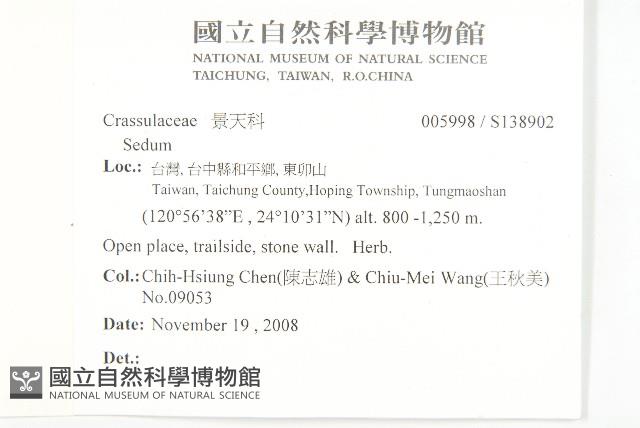 國立自然科學博物館
NATIONAL MUSEUM OF NATURAL SCIENCE
TAICHUNG, TAIWAN, R.O.CHINA

Crassulaceae 景天科 005998 / S138902
Sedum

Loc.: 台灣, 台中縣和平鄉, 東卯山
Taiwan, Taichung County,Hoping Township, Tungmaoshan
(120°56'38"E , 24°10'31"N) alt. 800 -1,250 m.

Open place, trailside, stone wall. Herb.

Col.: Chih-Hsiung Chen(陳志雄) & Chiu-Mei Wang(王秋美)
No.09053

Date: November 19 , 2008

Det.:

國立自然科學博物館
NATIONAL MUSEUM OF NATURAL SCIENCE